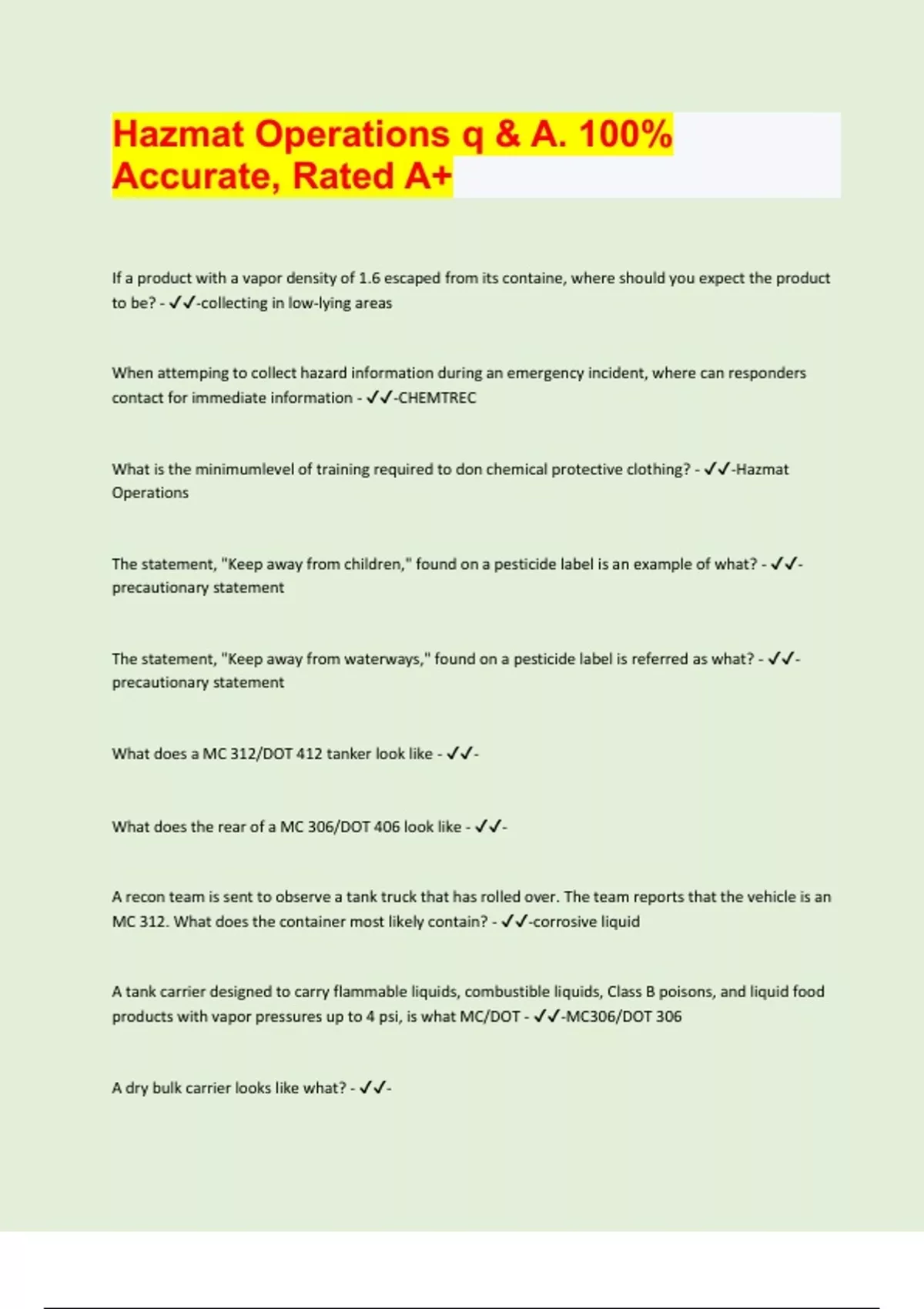 Hazmat Operations q & A. 100% Accurate, Rated A+

If a product with a vapor density of 1.6 escaped from its containe, where should you expect the product to be? - ✓✓-collecting in low-lying areas

When attemping to collect hazard information during an emergency incident, where can responders contact for immediate information - ✓✓-CHEMTREC

What is the minimumlevel of training required to don chemical protective clothing? - ✓✓-Hazmat Operations

The statement, "Keep away from children," found on a pesticide label is an example of what? - ✓✓-precautionary statement

The statement, "Keep away from waterways," found on a pesticide label is referred as what? - ✓✓-precautionary statement

What does a MC 312/DOT 412 tanker look like - ✓✓-

What does the rear of a MC 306/DOT 406 look like - ✓✓-

A recon team is sent to observe a tank truck that has rolled over. The team reports that the vehicle is an MC 312. What does the container most likely contain? - ✓✓-corrosive liquid

A tank carrier designed to carry flammable liquids, combustible liquids, Class B poisons, and liquid food products with vapor pressures up to 4 psi, is what MC/DOT - ✓✓-MC306/DOT 306

A dry bulk carrier looks like what? - ✓✓-